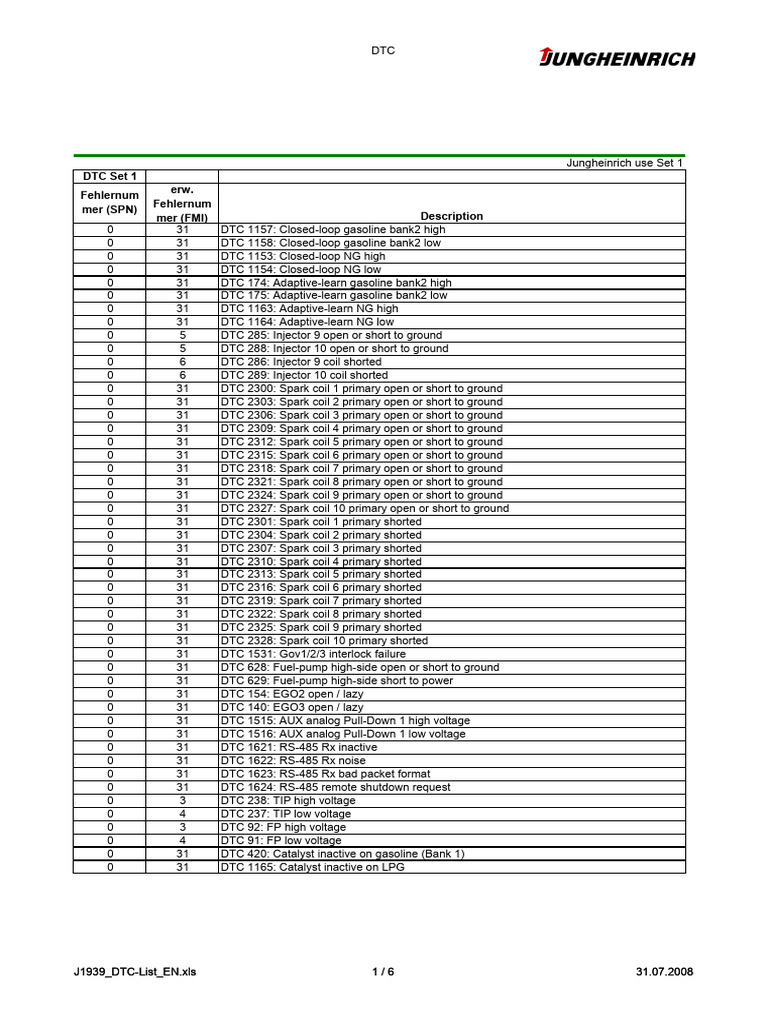 DTC

JUNGHEINRICH

Jungheinrich use Set 1

| DTC Set 1 | | |
|---|---|---|
| Fehlernummer (SPN) | erw. Fehlernummer (FMI) | Description |
| 0 | 31 | DTC 1157: Closed-loop gasoline bank2 high |
| 0 | 31 | DTC 1158: Closed-loop gasoline bank2 low |
| 0 | 31 | DTC 1153: Closed-loop NG high |
| 0 | 31 | DTC 1154: Closed-loop NG low |
| 0 | 31 | DTC 174: Adaptive-learn gasoline bank2 high |
| 0 | 31 | DTC 175: Adaptive-learn gasoline bank2 low |
| 0 | 31 | DTC 1163: Adaptive-learn NG high |
| 0 | 31 | DTC 1164: Adaptive-learn NG low |
| 0 | 5 | DTC 285: Injector 9 open or short to ground |
| 0 | 5 | DTC 288: Injector 10 open or short to ground |
| 0 | 6 | DTC 286: Injector 9 coil shorted |
| 0 | 6 | DTC 289: Injector 10 coil shorted |
| 0 | 31 | DTC 2300: Spark coil 1 primary open or short to ground |
| 0 | 31 | DTC 2303: Spark coil 2 primary open or short to ground |
| 0 | 31 | DTC 2306: Spark coil 3 primary open or short to ground |
| 0 | 31 | DTC 2309: Spark coil 4 primary open or short to ground |
| 0 | 31 | DTC 2312: Spark coil 5 primary open or short to ground |
| 0 | 31 | DTC 2315: Spark coil 6 primary open or short to ground |
| 0 | 31 | DTC 2318: Spark coil 7 primary open or short to ground |
| 0 | 31 | DTC 2321: Spark coil 8 primary open or short to ground |
| 0 | 31 | DTC 2324: Spark coil 9 primary open or short to ground |
| 0 | 31 | DTC 2327: Spark coil 10 primary open or short to ground |
| 0 | 31 | DTC 2301: Spark coil 1 primary shorted |
| 0 | 31 | DTC 2304: Spark coil 2 primary shorted |
| 0 | 31 | DTC 2307: Spark coil 3 primary shorted |
| 0 | 31 | DTC 2310: Spark coil 4 primary shorted |
| 0 | 31 | DTC 2313: Spark coil 5 primary shorted |
| 0 | 31 | DTC 2316: Spark coil 6 primary shorted |
| 0 | 31 | DTC 2319: Spark coil 7 primary shorted |
| 0 | 31 | DTC 2322: Spark coil 8 primary shorted |
| 0 | 31 | DTC 2325: Spark coil 9 primary shorted |
| 0 | 31 | DTC 2328: Spark coil 10 primary shorted |
| 0 | 31 | DTC 1531: Gov1/2/3 interlock failure |
| 0 | 31 | DTC 628: Fuel-pump high-side open or short to ground |
| 0 | 31 | DTC 629: Fuel-pump high-side short to power |
| 0 | 31 | DTC 154: EGO2 open / lazy |
| 0 | 31 | DTC 140: EGO3 open / lazy |
| 0 | 31 | DTC 1515: AUX analog Pull-Down 1 high voltage |
| 0 | 31 | DTC 1516: AUX analog Pull-Down 1 low voltage |
| 0 | 31 | DTC 1621: RS-485 Rx inactive |
| 0 | 31 | DTC 1622: RS-485 Rx noise |
| 0 | 31 | DTC 1623: RS-485 Rx bad packet format |
| 0 | 31 | DTC 1624: RS-485 remote shutdown request |
| 0 | 3 | DTC 238: TIP high voltage |
| 0 | 4 | DTC 237: TIP low voltage |
| 0 | 3 | DTC 92: FP high voltage |
| 0 | 4 | DTC 91: FP low voltage |
| 0 | 31 | DTC 420: Catalyst inactive on gasoline (Bank 1) |
| 0 | 31 | DTC 1165: Catalyst inactive on LPG |

J1939_DTC-List_EN.xls 1 / 6 31.07.2008